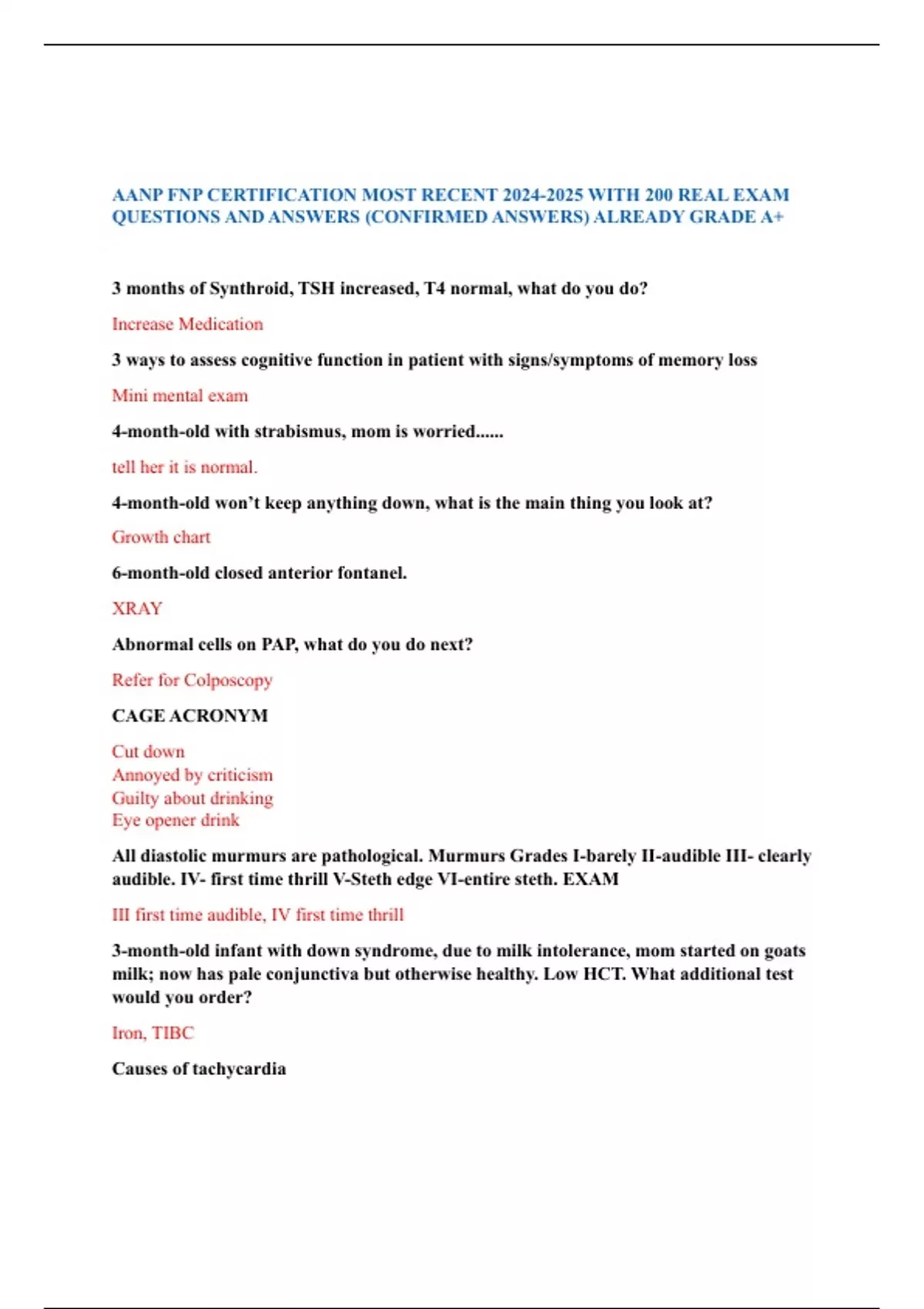 AANP FNP CERTIFICATION MOST RECENT 2024-2025 WITH 200 REAL EXAM QUESTIONS AND ANSWERS (CONFIRMED ANSWERS) ALREADY GRADE A+

3 months of Synthroid, TSH increased, T4 normal, what do you do?

Increase Medication

3 ways to assess cognitive function in patient with signs/symptoms of memory loss

Mini mental exam

4-month-old with strabismus, mom is worried......

tell her it is normal.

4-month-old won't keep anything down, what is the main thing you look at?

Growth chart

6-month-old closed anterior fontanel.

XRAY

Abnormal cells on PAP, what do you do next?

Refer for Colposcopy

CAGE ACRONYM

Cut down
Annoyed by criticism
Guilty about drinking
Eye opener drink

All diastolic murmurs are pathological. Murmurs Grades I-barely II-audible III- clearly audible. IV- first time thrill V-Steth edge VI-entire steth. EXAM

III first time audible, IV first time thrill

3-month-old infant with down syndrome, due to milk intolerance, mom started on goats milk; now has pale conjunctiva but otherwise healthy. Low HCT. What additional test would you order?

Iron, TIBC

Causes of tachycardia